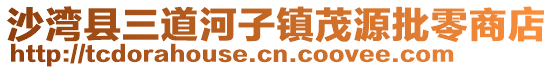 沙湾县三道河子镇茂源批零商店
http://tcdorahouse.cn.coovee.com